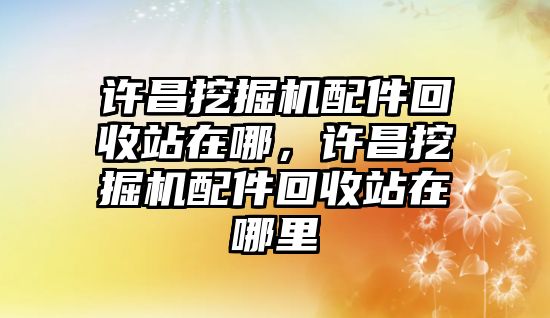 许昌挖掘机配件回收站在哪，许昌挖掘机配件回收站在哪里